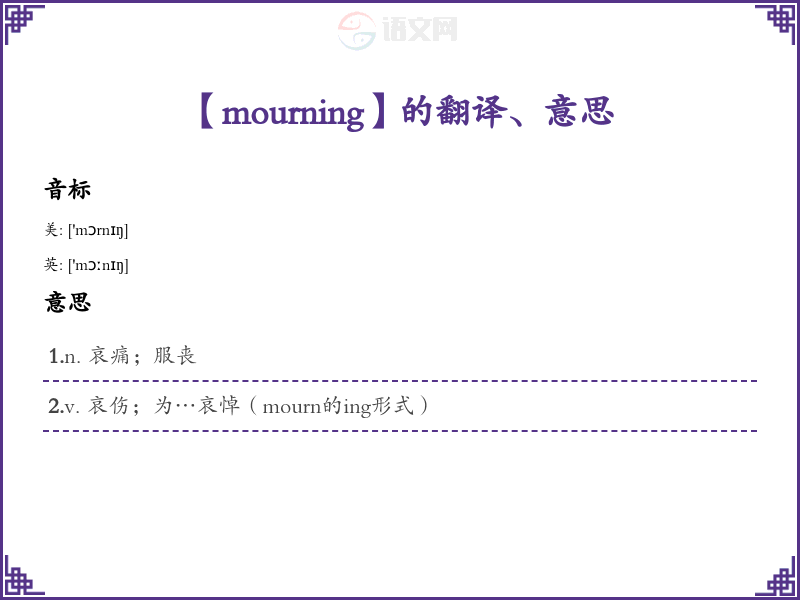 【mourning】的翻译、意思

音标

美: ['mɔrnɪŋ]

英: ['mɔːnɪŋ]

意思

1.n. 哀痛；服丧

2.v. 哀伤；为…哀悼（mourn的ing形式）

语文网